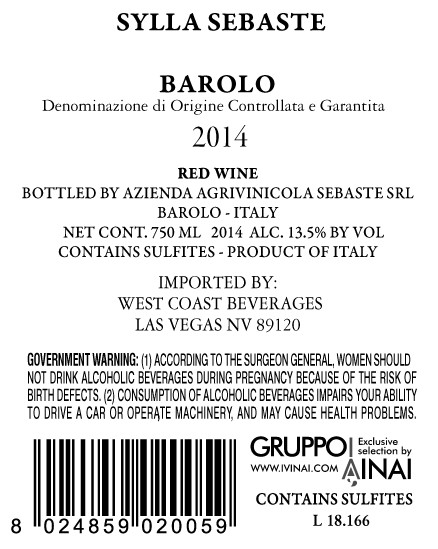 SYLLA SEBASTE

BAROLO
Denominazione di Origine Controllata e Garantita
2014

RED WINE
BOTTLED BY AZIENDA AGRIVINICOLA SEBASTE SRL
BAROLO - ITALY
NET CONT. 750 ML 2014 ALC. 13.5% BY VOL
CONTAINS SULFITES - PRODUCT OF ITALY

IMPORTED BY:
WEST COAST BEVERAGES
LAS VEGAS NV 89120

GOVERNMENT WARNING: (1) ACCORDING TO THE SURGEON GENERAL, WOMEN SHOULD NOT DRINK ALCOHOLIC BEVERAGES DURING PREGNANCY BECAUSE OF THE RISK OF BIRTH DEFECTS. (2) CONSUMPTION OF ALCOHOLIC BEVERAGES IMPAIRS YOUR ABILITY TO DRIVE A CAR OR OPERATE MACHINERY, AND MAY CAUSE HEALTH PROBLEMS.

8 024859 020059

GRUPPO
WWW.IVINAI.COM
Exclusive selection by
AINAI

CONTAINS SULFITES
L 18.166